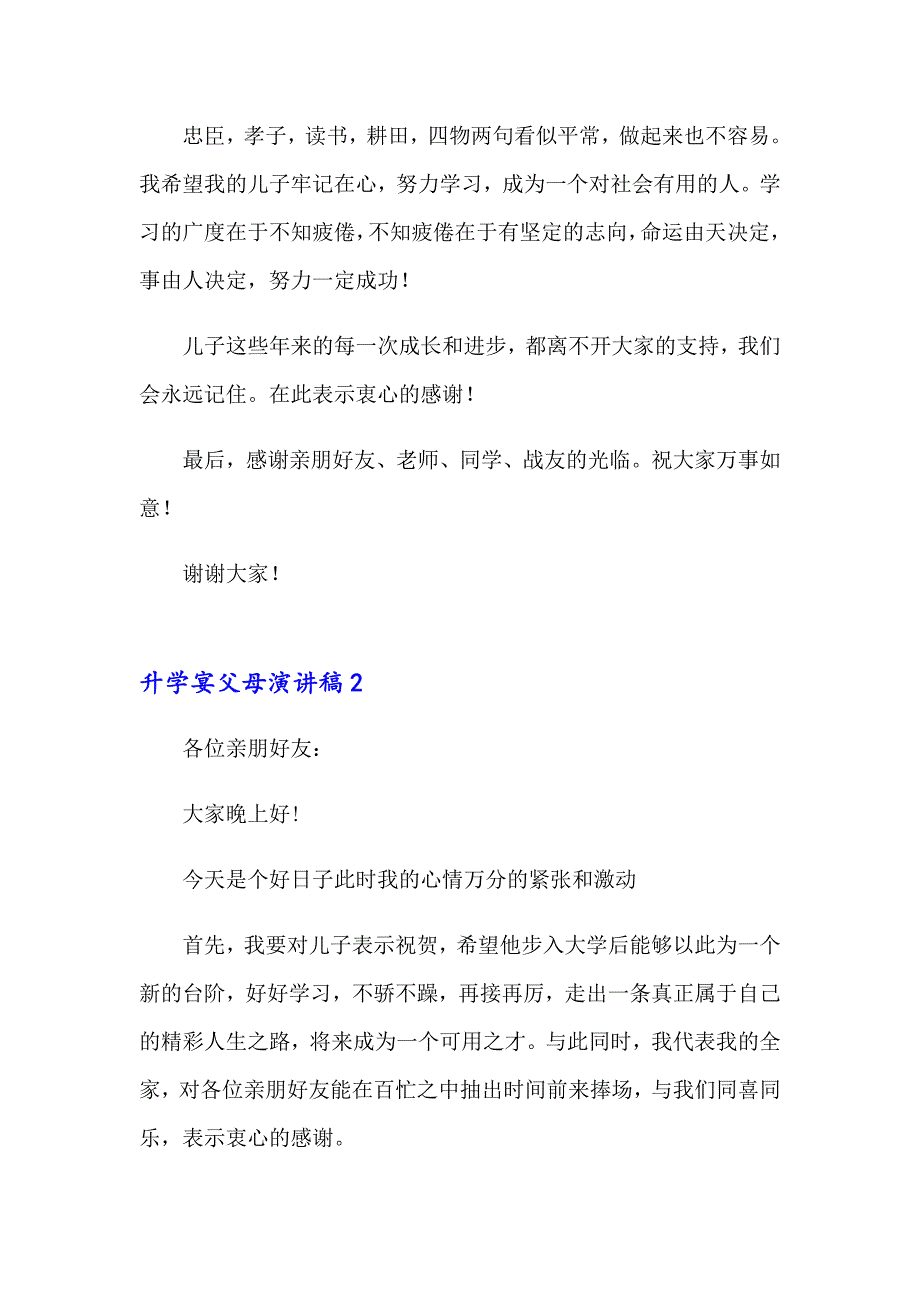 忠臣，孝子，读书，耕田，四物两句看似平常，做起来也不容易。我希望我的儿子牢记在心，努力学习，成为一个对社会有用的人。学习的广度在于不知疲倦，不知疲倦在于有坚定的志向，命运由天决定，事由人决定，努力一定成功！

儿子这些年来的每一次成长和进步，都离不开大家的支持，我们会永远记住。在此表示衷心的感谢！

最后，感谢亲朋好友、老师、同学、战友的光临。祝大家万事如意！

谢谢大家！

升学宴父母演讲稿2

各位亲朋好友：

大家晚上好!

今天是个好日子此时我的心情万分的紧张和激动

首先，我要对儿子表示祝贺，希望他步入大学后能够以此为一个新的台阶，好好学习，不骄不躁，再接再厉，走出一条真正属于自己的精彩人生之路，将来成为一个可用之才。与此同时，我代表我的全家，对各位亲朋好友能在百忙之中抽出时间前来捧场，与我们同喜同乐，表示衷心的感谢。